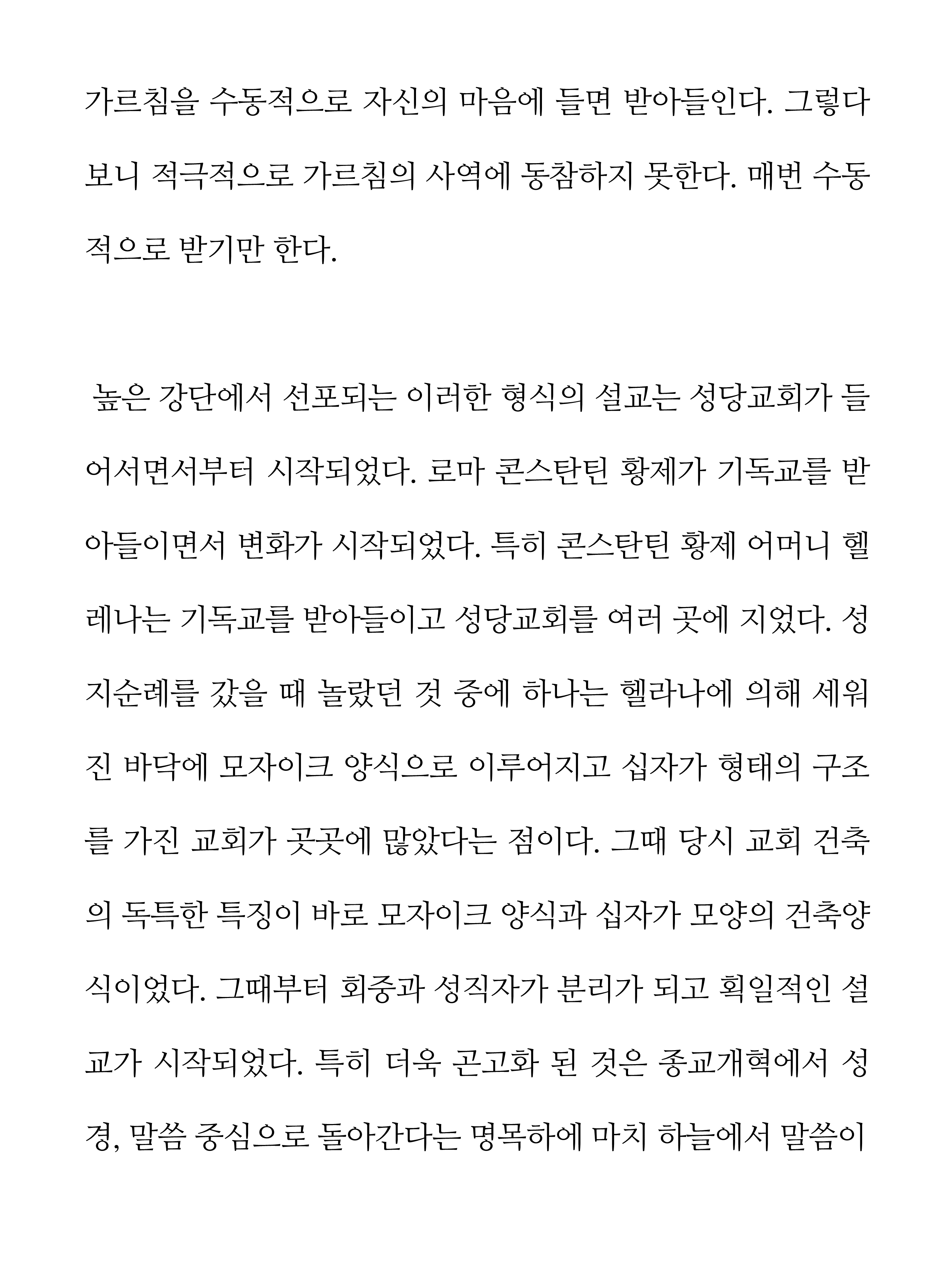 가르침을 수동적으로 자신의 마음에 들면 받아들인다. 그렇다 보니 적극적으로 가르침의 사역에 동참하지 못한다. 매번 수동적으로 받기만 한다.

높은 강단에서 선포되는 이러한 형식의 설교는 성당교회가 들어서면서부터 시작되었다. 로마 콘스탄틴 황제가 기독교를 받아들이면서 변화가 시작되었다. 특히 콘스탄틴 황제 어머니 헬레나는 기독교를 받아들이고 성당교회를 여러 곳에 지었다. 성지순례를 갔을 때 놀랐던 것 중에 하나는 헬라나에 의해 세워진 바닥에 모자이크 양식으로 이루어지고 십자가 형태의 구조를 가진 교회가 곳곳에 많았다는 점이다. 그때 당시 교회 건축의 독특한 특징이 바로 모자이크 양식과 십자가 모양의 건축양식이었다. 그때부터 회중과 성직자가 분리가 되고 획일적인 설교가 시작되었다. 특히 더욱 곤고화 된 것은 종교개혁에서 성경, 말씀 중심으로 돌아간다는 명목하에 마치 하늘에서 말씀이